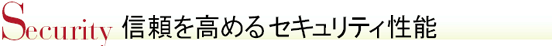 Security 信頼を高めるセキュリティ性能